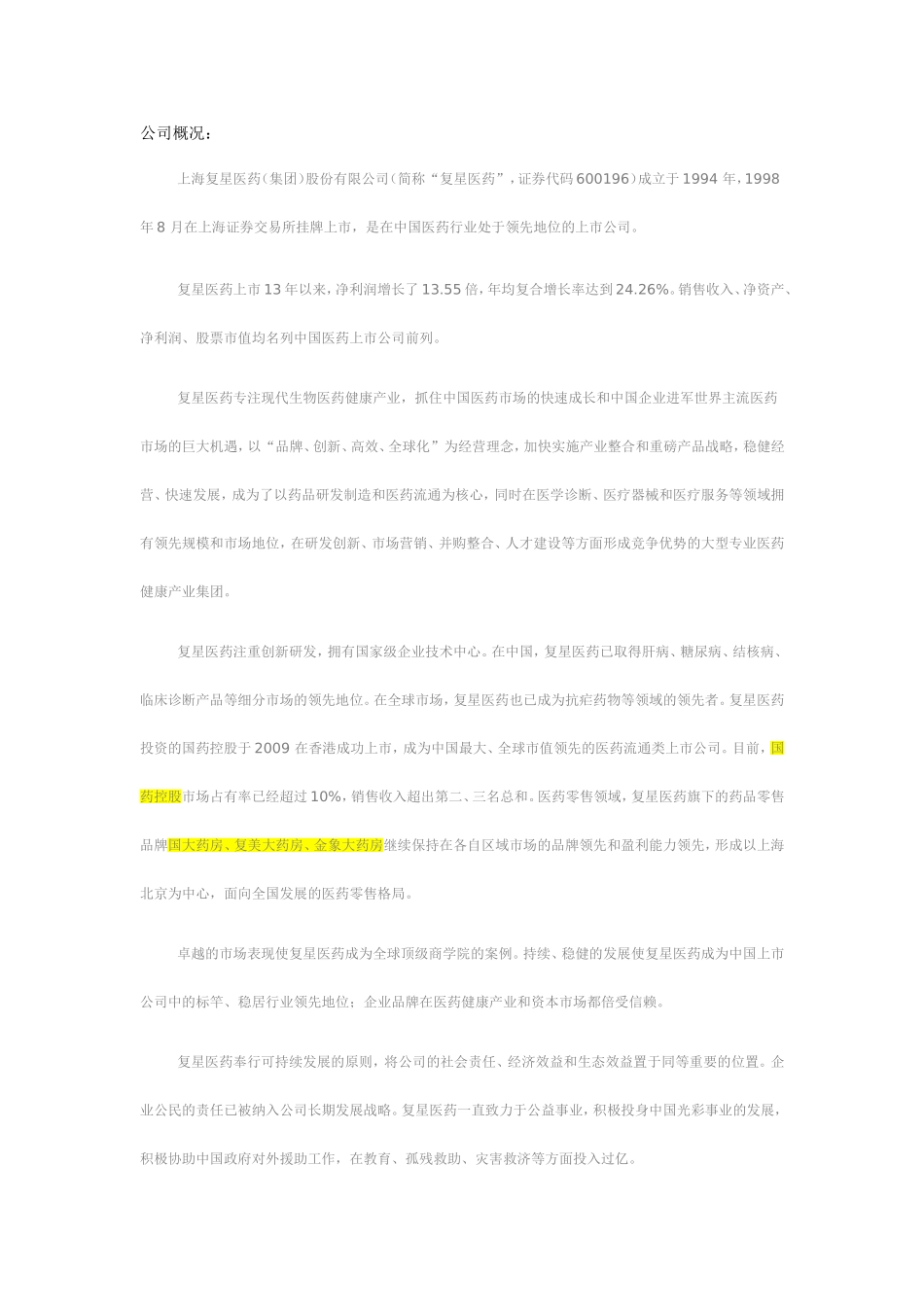 公司概况：

上海复星医药(集团)股份有限公司(简称“复星医药”，证券代码600196)成立于1994年，1998年8月在上海证券交易所挂牌上市，是在中国医药行业处于领先地位的上市公司。

复星医药上市13年以来，净利润增长了13.55倍，年均复合增长率达到24.26%。销售收入、净资产、净利润、股票市值均名列中国医药上市公司前列。

复星医药专注现代生物医药健康产业，抓住中国医药市场的快速成长和中国企业进军世界主流医药市场的巨大机遇，以“品牌、创新、高效、全球化”为经营理念，加快实施产业整合和重磅产品战略，稳健经营、快速发展，成为了以药品研发制造和医药流通为核心，同时在医学诊断、医疗器械和医疗服务等领域拥有领先规模和市场地位，在研发创新、市场营销、并购整合、人才建设等方面形成竞争优势的大型专业医药健康产业集团。

复星医药注重创新研发，拥有国家级企业技术中心。在中国，复星医药已取得肝病、糖尿病、结核病、临床诊断产品等细分市场的领先地位。在全球市场，复星医药也已成为抗疟药物等领域的领先者。复星医药投资的国药控股于2009在香港成功上市，成为中国最大、全球市值领先的医药流通类上市公司。目前，国药控股市场占有率已经超过10%，销售收入超出第二、三名总和。医药零售领域，复星医药旗下的药品零售品牌国大药房、复美大药房、金象大药房继续保持在各自区域市场的品牌领先和盈利能力领先，形成以上海北京为中心，面向全国发展的医药零售格局。

卓越的市场表现使复星医药成为全球顶级商学院的案例。持续、稳健的发展使复星医药成为中国上市公司中的标竿、稳居行业领先地位；企业品牌在医药健康产业和资本市场都倍受信赖。

复星医药奉行可持续发展的原则，将公司的社会责任、经济效益和生态效益置于同等重要的位置。企业公民的责任已被纳入公司长期发展战略。复星医药一直致力于公益事业，积极投身中国光彩事业的发展，积极协助中国政府对外援助工作，在教育、孤残救助、灾害救济等方面投入过亿。